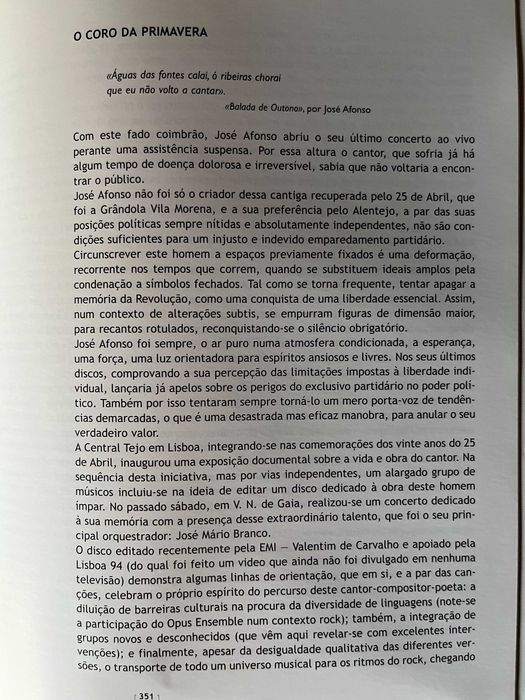 O CORO DA PRIMAVERA

«Águas das fontes calai, ó ribeiras chorai
que eu não volto a cantar».

«Balada de Outono», por José Afonso

Com este fado coimbrão, José Afonso abriu o seu último concerto ao vivo perante uma assistência suspensa. Por essa altura o cantor, que sofria já há algum tempo de doença dolorosa e irreversível, sabia que não voltaria a encontrar o público.
José Afonso não foi só o criador dessa cantiga recuperada pelo 25 de Abril, que foi a Grândola Vila Morena, e a sua preferência pelo Alentejo, a par das suas posições políticas sempre nítidas e absolutamente independentes, não são condições suficientes para um injusto e indevido emparedamento partidário.
Circunscrever este homem a espaços previamente fixados é uma deformação, recorrente nos tempos que correm, quando se substituem ideais amplos pela condenação a símbolos fechados. Tal como se torna frequente, tentar apagar a memória da Revolução, como uma conquista de uma liberdade essencial. Assim, num contexto de alterações subtis, se empurram figuras de dimensão maior, para recantos rotulados, reconquistando-se o silêncio obrigatório.
José Afonso foi sempre, o ar puro numa atmosfera condicionada, a esperança, uma força, uma luz orientadora para espíritos ansiosos e livres. Nos seus últimos discos, comprovando a sua percepção das limitações impostas à liberdade individual, lançaria já apelos sobre os perigos do exclusivo partidário no poder político. Também por isso tentaram sempre torná-lo um mero porta-voz de tendências demarcadas, o que é uma desastrada mas eficaz manobra, para anular o seu verdadeiro valor.
A Central Tejo em Lisboa, integrando-se nas comemorações dos vinte anos do 25 de Abril, inaugurou uma exposição documental sobre a vida e obra do cantor. Na sequência desta iniciativa, mas por vias independentes, um alargado grupo de músicos incluiu-se na ideia de editar um disco dedicado à obra deste homem ímpar. No passado sábado, em V. N. de Gaia, realizou-se um concerto dedicado à sua memória com a presença desse extraordinário talento, que foi o seu principal orquestrador: José Mário Branco.
O disco editado recentemente pela EMI — Valentim de Carvalho e apoiado pela Lisboa 94 (do qual foi feito um video que ainda não foi divulgado em nenhuma televisão) demonstra algumas linhas de orientação, que em si, e a par das canções, celebram o próprio espírito do percurso deste cantor-compositor-poeta: a diluição de barreiras culturais na procura da diversidade de linguagens (note-se a participação do Opus Ensemble num contexto rock); também, a integração de grupos novos e desconhecidos (que vêm aqui revelar-se com excelentes intervenções); e finalmente, apesar da desigualdade qualitativa das diferentes versões, o transporte de todo um universo musical para os ritmos do rock, chegando

351